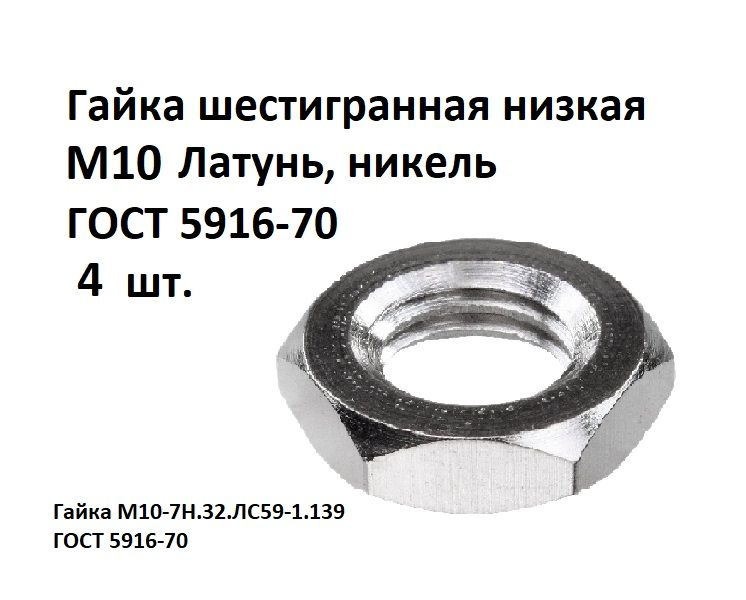 Гайка шестигранная низкая
М10 Латунь, никель
ГОСТ 5916-70
4 шт.

Гайка М10-7Н.32.ЛС59-1.139
ГОСТ 5916-70